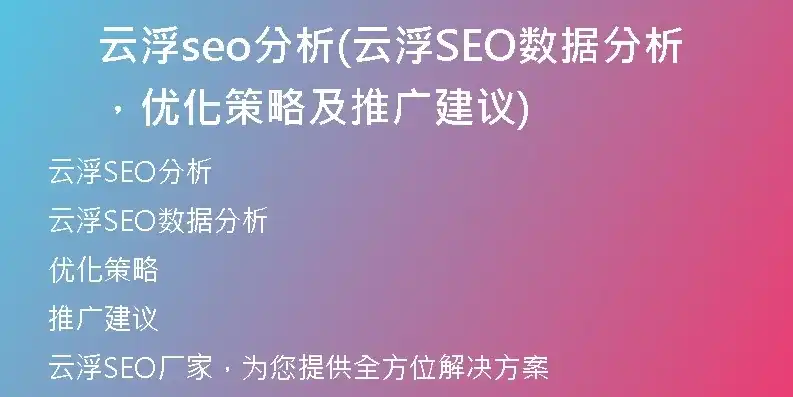 云浮seo分析(云浮SEO数据分析，优化策略及推广建议)

云浮SEO分析

云浮SEO数据分析

优化策略

推广建议

云浮SEO厂家，为您提供全方位解决方案